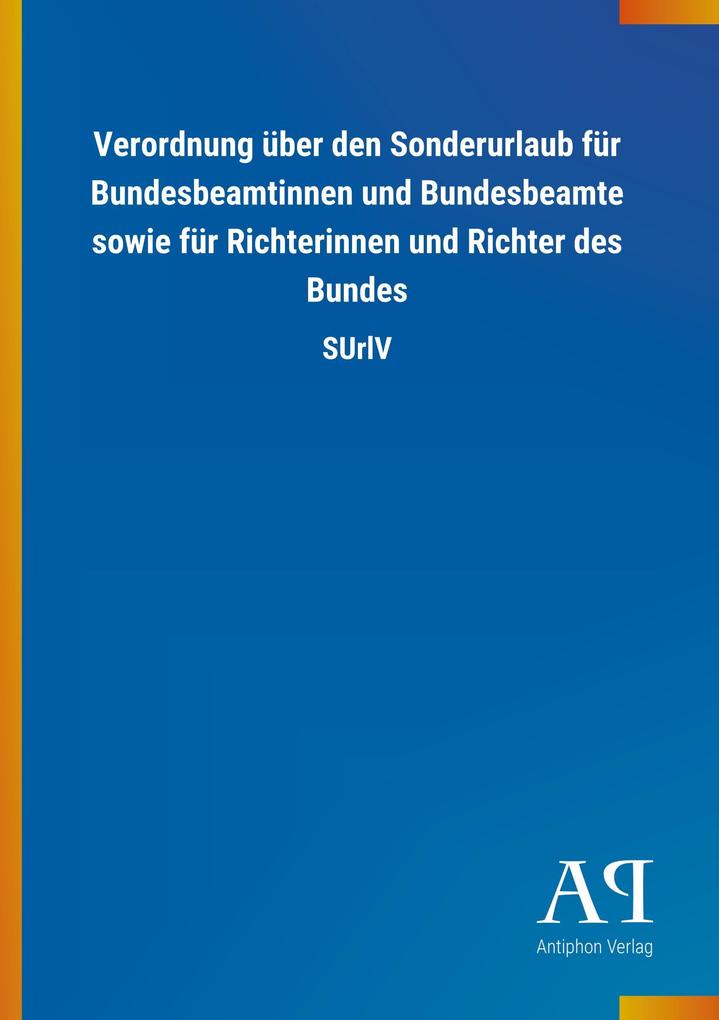 Verordnung über den Sonderurlaub für Bundesbeamtinnen und Bundesbeamte sowie für Richterinnen und Richter des Bundes

SUrlV

AP

Antiphon Verlag